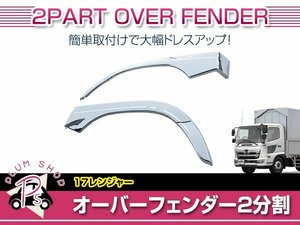 2PART OVER FENDER

簡単取付けで大幅ドレスアップ!

PLUM SHOP

Ps

17レンジャー

オーバーフェンダー2分割